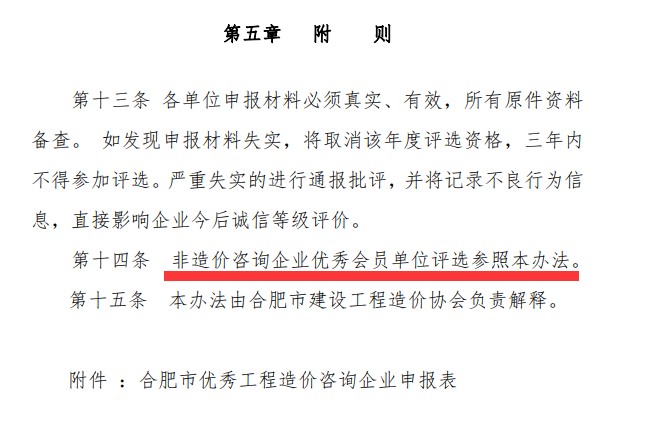 第五章　附　则

第十三条 各单位申报材料必须真实、有效，所有原件资料备查。 如发现申报材料失实，将取消该年度评选资格，三年内不得参加评选。严重失实的进行通报批评，并将记录不良行为信息，直接影响企业今后诚信等级评价。

第十四条 非造价咨询企业优秀会员单位评选参照本办法。

第十五条 本办法由合肥市建设工程造价协会负责解释。

附件 ：合肥市优秀工程造价咨询企业申报表